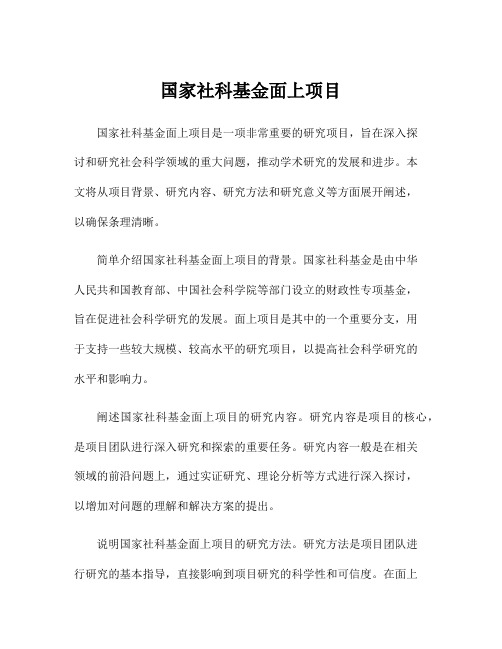 国家社科基金面上项目

国家社科基金面上项目是一项非常重要的研究项目，旨在深入探讨和研究社会科学领域的重大问题，推动学术研究的发展和进步。本文将从项目背景、研究内容、研究方法和研究意义等方面展开阐述，以确保条理清晰。

简单介绍国家社科基金面上项目的背景。国家社科基金是由中华人民共和国教育部、中国社会科学院等部门设立的财政性专项基金，旨在促进社会科学研究的发展。面上项目是其中的一个重要分支，用于支持一些较大规模、较高水平的研究项目，以提高社会科学研究的水平和影响力。

阐述国家社科基金面上项目的研究内容。研究内容是项目的核心，是项目团队进行深入研究和探索的重要任务。研究内容一般是在相关领域的前沿问题上，通过实证研究、理论分析等方式进行深入探讨，以增加对问题的理解和解决方案的提出。

说明国家社科基金面上项目的研究方法。研究方法是项目团队进行研究的基本指导，直接影响到项目研究的科学性和可信度。在面上